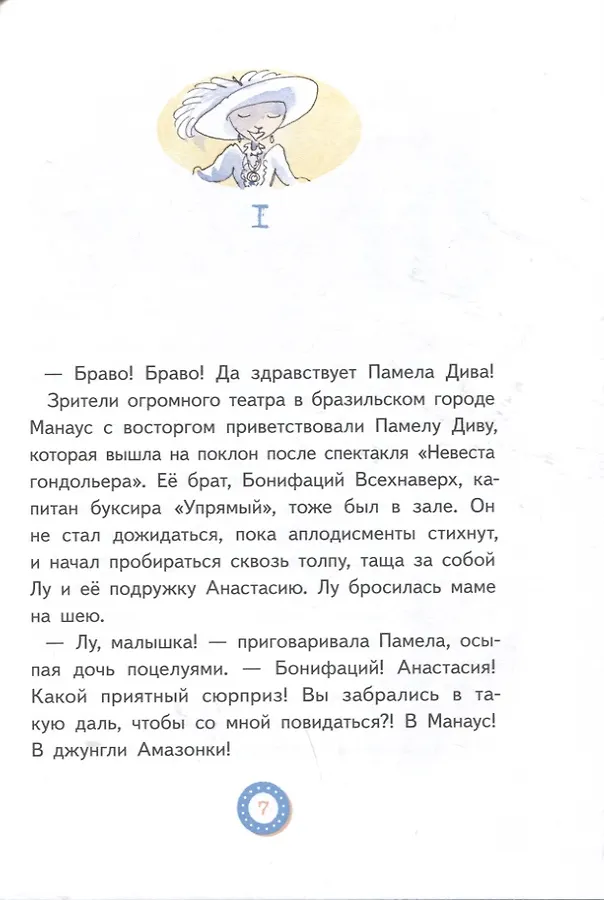 I

— Браво! Браво! Да здравствует Памела Дива!

Зрители огромного театра в бразильском городе Манаус с восторгом приветствовали Памелу Диву, которая вышла на поклон после спектакля «Невеста гондольера». Её брат, Бонифаций Всехнаверх, капитан буксира «Упрямый», тоже был в зале. Он не стал дожидаться, пока аплодисменты стихнут, и начал пробираться сквозь толпу, таща за собой Лу и её подружку Анастасию. Лу бросилась маме на шею.

— Лу, малышка! — приговаривала Памела, осыпая дочь поцелуями. — Бонифаций! Анастасия! Какой приятный сюрприз! Вы забрались в такую даль, чтобы со мной повидаться?! В Манаус! В джунгли Амазонки!

7